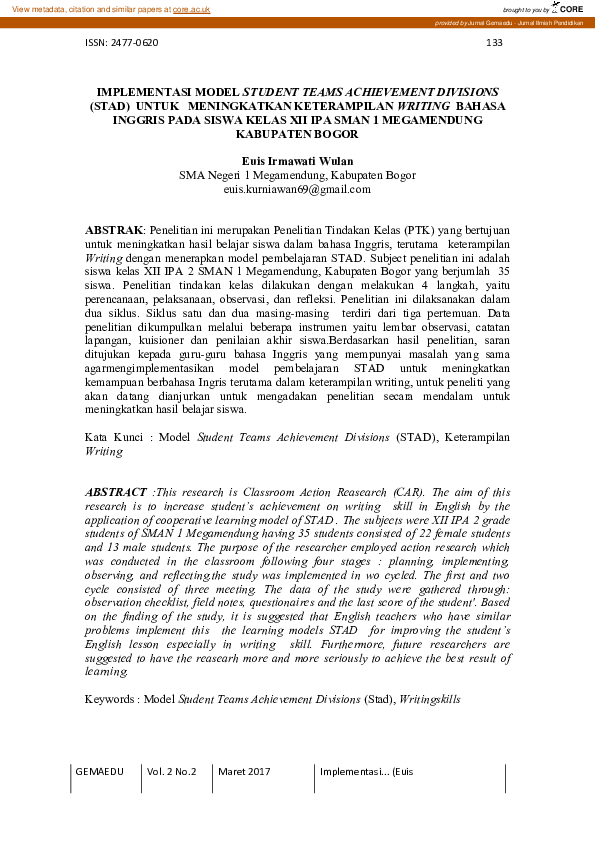 View metadata, citation and similar papers at core.ac.uk

brought to you by CORE

provided by Jurnal Gemaedu - Jurnal Ilmiah Pendidikan

ISSN: 2477-0620

133

IMPLEMENTASI MODEL STUDENT TEAMS ACHIEVEMENT DIVISIONS (STAD) UNTUK MENINGKATKAN KETERAMPILAN WRITING BAHASA INGGRIS PADA SISWA KELAS XII IPA SMAN 1 MEGAMENDUNG KABUPATEN BOGOR

Euis Irmawati Wulan
SMA Negeri 1 Megamendung, Kabupaten Bogor
euis.kurniawan69@gmail.com

ABSTRAK: Penelitian ini merupakan Penelitian Tindakan Kelas (PTK) yang bertujuan untuk meningkatkan hasil belajar siswa dalam bahasa Inggris, terutama keterampilan Writing dengan menerapkan model pembelajaran STAD. Subject penelitian ini adalah siswa kelas XII IPA 2 SMAN 1 Megamendung, Kabupaten Bogor yang berjumlah 35 siswa. Penelitian tindakan kelas dilakukan dengan melakukan 4 langkah, yaitu perencanaan, pelaksanaan, observasi, dan refleksi. Penelitian ini dilaksanakan dalam dua siklus. Siklus satu dan dua masing-masing terdiri dari tiga pertemuan. Data penelitian dikumpulkan melalui beberapa instrumen yaitu lembar observasi, catatan lapangan, kuisioner dan penilaian akhir siswa.Berdasarkan hasil penelitian, saran ditujukan kepada guru-guru bahasa Inggris yang mempunyai masalah yang sama agarmengimplementasikan model pembelajaran STAD untuk meningkatkan kemampuan berbahasa Ingris terutama dalam keterampilan writing, untuk peneliti yang akan datang dianjurkan untuk mengadakan penelitian secara mendalam untuk meningkatkan hasil belajar siswa.

Kata Kunci : Model Student Teams Achievement Divisions (STAD), Keterampilan Writing

ABSTRACT :This research is Classroom Action Reasearch (CAR). The aim of this research is to increase student's achievement on writing skill in English by the application of cooperative learning model of STAD . The subjects were XII IPA 2 grade students of SMAN 1 Megamendung having 35 students consisted of 22 female students and 13 male students. The purpose of the researcher employed action research which was conducted in the classroom following four stages : planning, implementing, observing, and reflecting.the study was implemented in wo cycled. The first and two cycle consisted of three meeting. The data of the study were gathered through: observation checklist, field notes, questionaires and the last score of the student'. Based on the finding of the study, it is suggested that English teachers who have similar problems implement this the learning models STAD for improving the student's English lesson especially in writing skill. Furthermore, future researchers are suggested to have the reasearh more and more seriously to achieve the best result of learning.

Keywords : Model Student Teams Achievement Divisions (Stad), Writingskills

| GEMAEDU | Vol. 2 No.2 | Maret 2017 | Implementasi... (Euis |